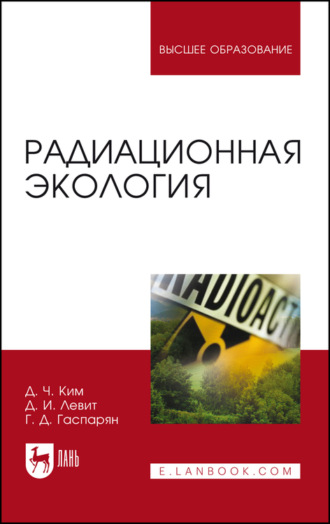 ВЫСШЕЕ ОБРАЗОВАНИЕ

РАДИАЦИОННАЯ ЭКОЛОГИЯ

RADIOACTI

Д. Ч. Ким
Д. И. Левит
Г. Д. Гаспарян

ЛАНЬ

E.LANBOOK.COM